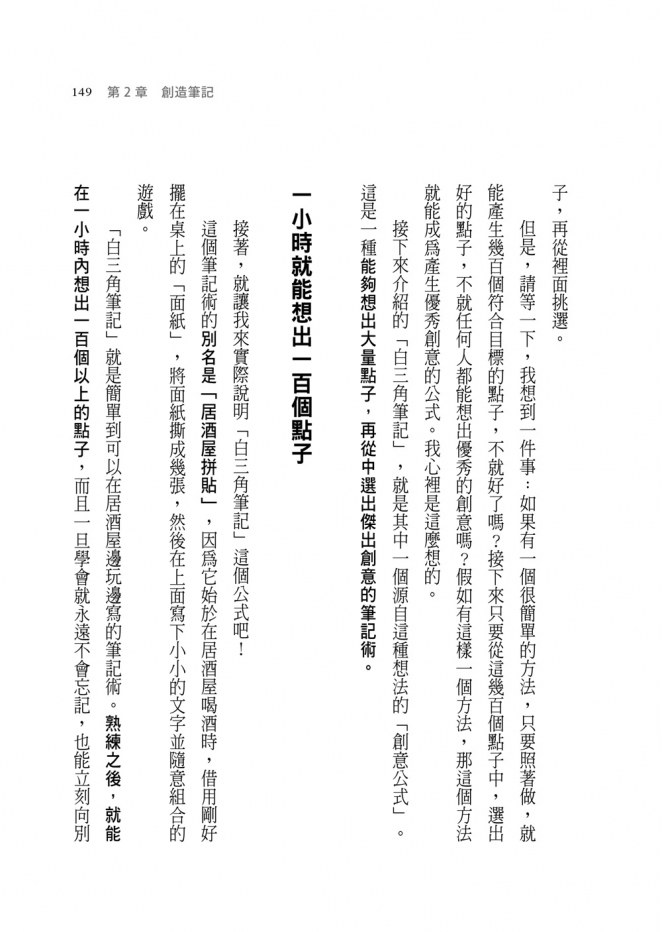 149　第 2 章　創造筆記

子，再從裡面挑選。

但是，請等一下，我想到一件事：如果有一個很簡單的方法，只要照著做，就能產生幾百個符合目標的點子，不就好了嗎？接下來只要從這幾百個點子中，選出好的點子，不就任何人都能想出優秀的創意嗎？假如有這樣一個方法，那這個方法就能成爲產生優秀創意的公式。我心裡是這麼想的。

接下來介紹的「白三角筆記」，就是其中一個源自這種想法的「創意公式」。這是一種能夠想出大量點子，再從中選出傑出創意的筆記術。

一小時就能想出一百個點子

接著，就讓我來實際說明「白三角筆記」這個公式吧！

這個筆記術的別名是「居酒屋拼貼」，因爲它始於在居酒屋喝酒時，借用剛好擺在桌上的「面紙」，將面紙撕成幾張，然後在上面寫下小小的文字並隨意組合的遊戲。

「白三角筆記」就是簡單到可以在居酒屋邊玩邊寫的筆記術。熟練之後，就能在一小時內想出一百個以上的點子，而且一旦學會就永遠不會忘記，也能立刻向別